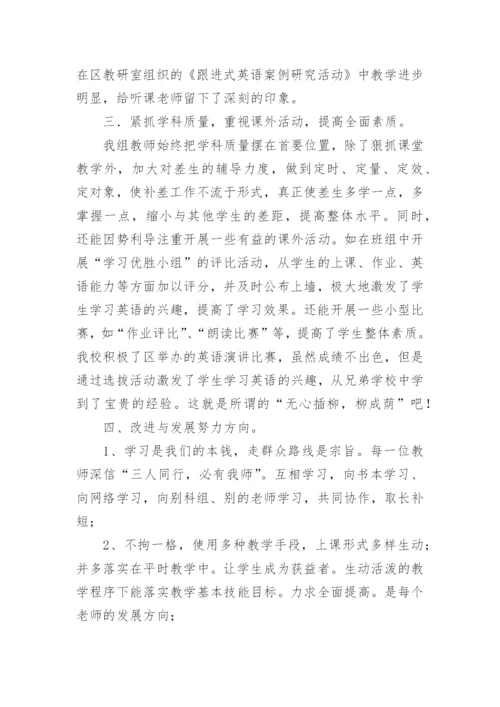 在区教研室组织的《跟进式英语案例研究活动》中教学进步明显，给听课老师留下了深刻的印象。

三．紧抓学科质量，重视课外活动，提高全面素质。

我组教师始终把学科质量摆在首要位置，除了狠抓课堂教学外，加大对差生的辅导力度，做到定时、定量、定效、定对象，使补差工作不流于形式，真正使差生多学一点，多掌握一点，缩小与其他学生的差距，提高整体水平。同时，还能因势利导注重开展一些有益的课外活动。如在班组中开展“学习优胜小组”的评比活动，从学生的上课、作业、英语能力等方面加以评分，并及时公布上墙，极大地激发了学生学习英语的兴趣，提高了学习效果。还能开展一些小型比赛，如“作业评比”、“朗读比赛”等，提高了学生整体素质。我校积极了区举办的英语演讲比赛，虽然成绩不出色，但是通过选拔活动激发了学生学习英语的兴趣，从兄弟学校中学到了宝贵的经验。这就是所谓的“无心插柳，柳成荫”吧！

四、改进与发展努力方向。

1、学习是我们的本钱，走群众路线是宗旨。每一位教师深信“三人同行，必有我师”。互相学习，向书本学习、向网络学习，向别科组、别的老师学习，共同协作，取长补短；

2、不拘一格，使用多种教学手段，上课形式多样生动；并多落实在平时教学中。让学生成为获益者。生动活泼的教学程序下能落实教学基本技能目标。力求全面提高。是每个老师的发展方向；